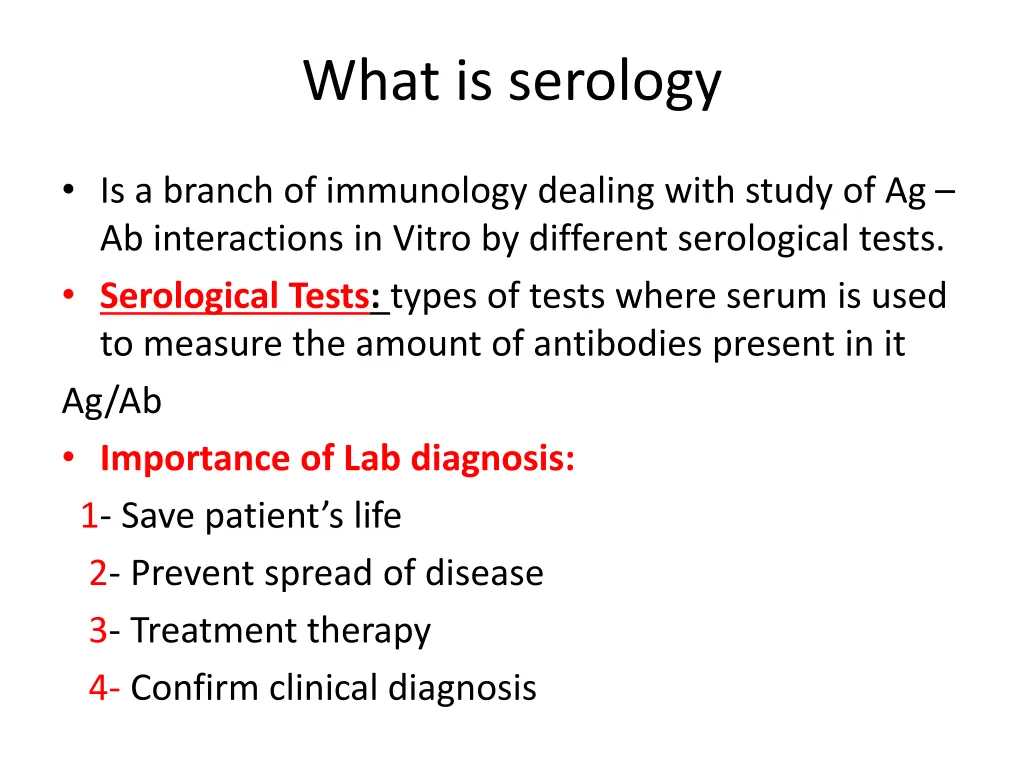 What is serology

• Is a branch of immunology dealing with study of Ag – Ab interactions in Vitro by different serological tests.
• Serological Tests: types of tests where serum is used to measure the amount of antibodies present in it
Ag/Ab
• Importance of Lab diagnosis:
1- Save patient's life
2- Prevent spread of disease
3- Treatment therapy
4- Confirm clinical diagnosis